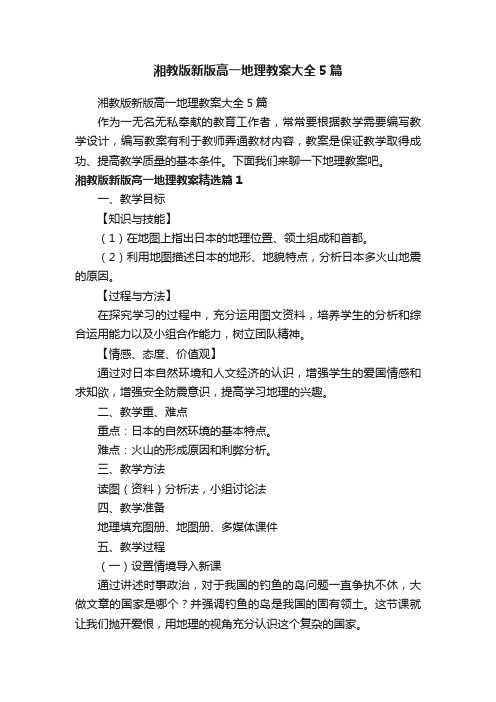 湘教版新版高一地理教案大全5篇

湘教版新版高一地理教案大全5篇

作为一无名无私奉献的教育工作者，常常要根据教学需要编写教学设计，编写教案有利于教师弄通教材内容，教案是保证教学取得成功、提高教学质量的基本条件。下面我们来聊一下地理教案吧。

湘教版新版高一地理教案精选篇1

一、教学目标

【知识与技能】

（1）在地图上指出日本的地理位置、领土组成和首都。

（2）利用地图描述日本的地形、地貌特点，分析日本多火山地震的原因。

【过程与方法】

在探究学习的过程中，充分运用图文资料，培养学生的分析和综合运用能力以及小组合作能力，树立团队精神。

【情感、态度、价值观】

通过对日本自然环境和人文经济的认识，增强学生的爱国情感和求知欲，增强安全防震意识，提高学习地理的兴趣。

二、教学重、难点

重点：日本的自然环境的基本特点。

难点：火山的形成原因和利弊分析。

三、教学方法

读图（资料）分析法，小组讨论法

四、教学准备

地理填充图册、地图册、多媒体课件

五、教学过程

（一）设置情境导入新课

通过讲述时事政治，对于我国的钓鱼的岛问题一直争执不休，大做文章的国家是哪个？并强调钓鱼的岛是我国的固有领土。这节课就让我们抛开爱恨，用地理的视角充分认识这个复杂的国家。